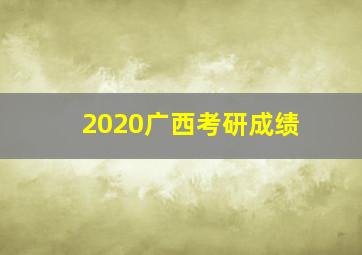 2020广西考研成绩